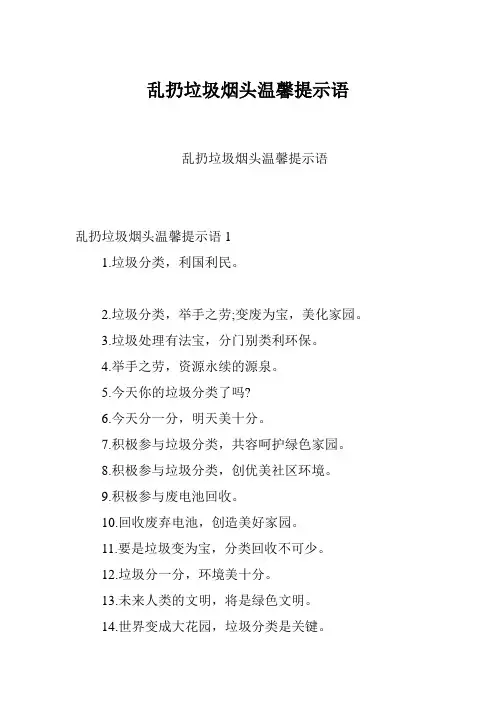 乱扔垃圾烟头温馨提示语

乱扔垃圾烟头温馨提示语

乱扔垃圾烟头温馨提示语 1

1.垃圾分类，利国利民。

2.垃圾分类，举手之劳;变废为宝，美化家园。

3.垃圾处理有法宝，分门别类利环保。

4.举手之劳，资源永续的源泉。

5.今天你的垃圾分类了吗?

6.今天分一分，明天美十分。

7.积极参与垃圾分类，共容呵护绿色家园。

8.积极参与垃圾分类，创优美社区环境。

9.积极参与废电池回收。

10.回收废弃电池，创造美好家园。

11.要是垃圾变为宝，分类回收不可少。

12.垃圾分一分，环境美十分。

13.未来人类的文明，将是绿色文明。

14.世界变成大花园，垃圾分类是关键。